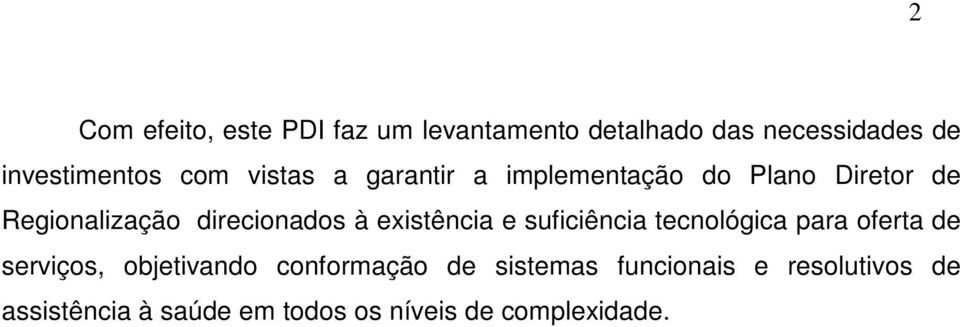 2

Com efeito, este PDI faz um levantamento detalhado das necessidades de investimentos com vistas a garantir a implementação do Plano Diretor de Regionalização direcionados à existência e suficiência tecnológica para oferta de serviços, objetivando conformação de sistemas funcionais e resolutivos de assistência à saúde em todos os níveis de complexidade.